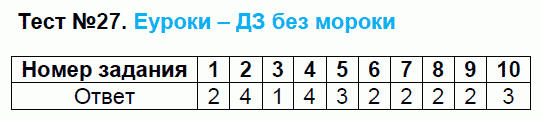 Тест №27. Еуроки – ДЗ без мороки

| Номер задания | 1 | 2 | 3 | 4 | 5 | 6 | 7 | 8 | 9 | 10 |
|---|---|---|---|---|---|---|---|---|---|---|
| Ответ | 2 | 4 | 1 | 4 | 3 | 2 | 2 | 2 | 2 | 3 |